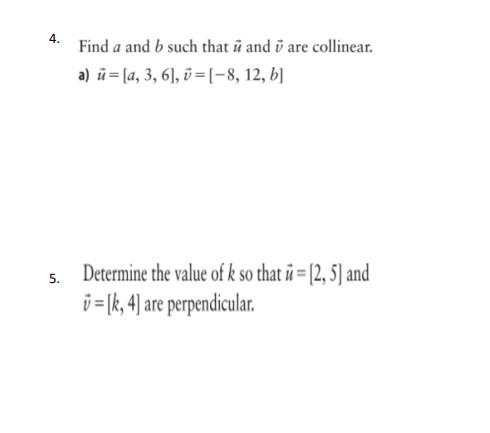 4. Find $a$ and $b$ such that $\vec{u}$ and $\vec{v}$ are collinear.

a) $\vec{u} = [a, 3, 6]$, $\vec{v} = [-8, 12, b]$

5. Determine the value of $k$ so that $\vec{u} = [2, 5]$ and $\vec{v} = [k, 4]$ are perpendicular.